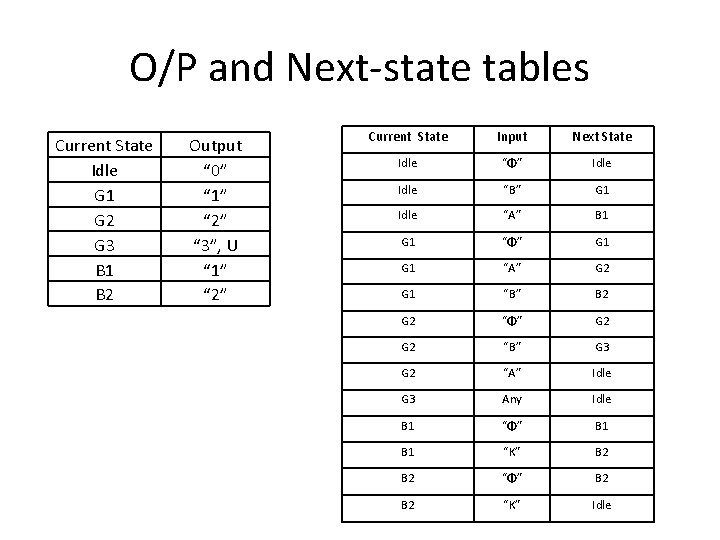 O/P and Next-state tables

| Current State | Output |
|---|---|
| Idle | “0” |
| G1 | “1” |
| G2 | “2” |
| G3 | “3”, U |
| B1 | “1” |
| B2 | “2” |

| Current State | Input | Next State |
|---|---|---|
| Idle | “Φ” | Idle |
| Idle | “B” | G1 |
| Idle | “A” | B1 |
| G1 | “Φ” | G1 |
| G1 | “A” | G2 |
| G1 | “B” | B2 |
| G2 | “Φ” | G2 |
| G2 | “B” | G3 |
| G2 | “A” | Idle |
| G3 | Any | Idle |
| B1 | “Φ” | B1 |
| B1 | “K” | B2 |
| B2 | “Φ” | B2 |
| B2 | “K” | Idle |